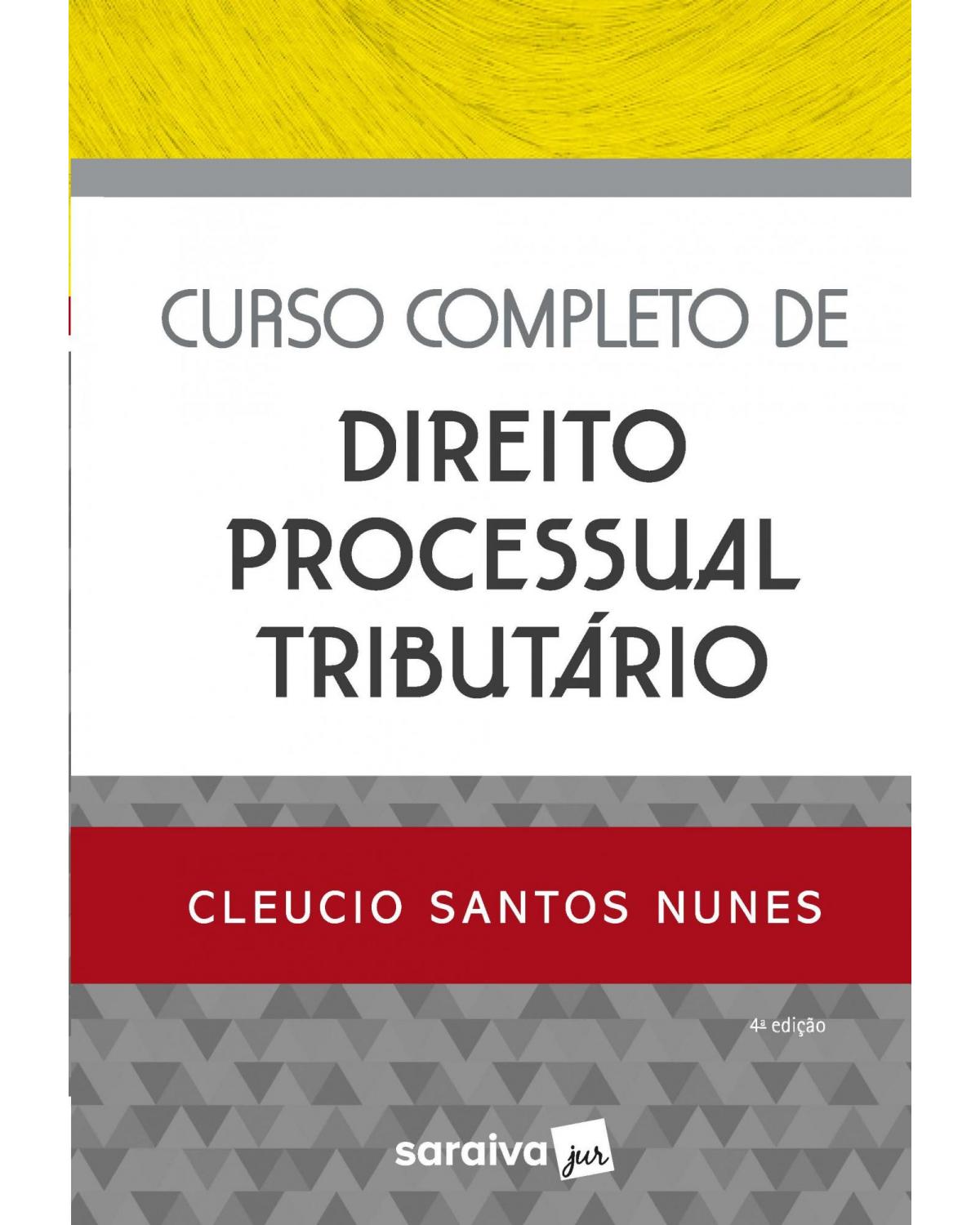 CURSO COMPLETO DE

DIREITO PROCESSUAL TRIBUTÁRIO

CLEUCIO SANTOS NUNES

4ª edição

saraiva jur